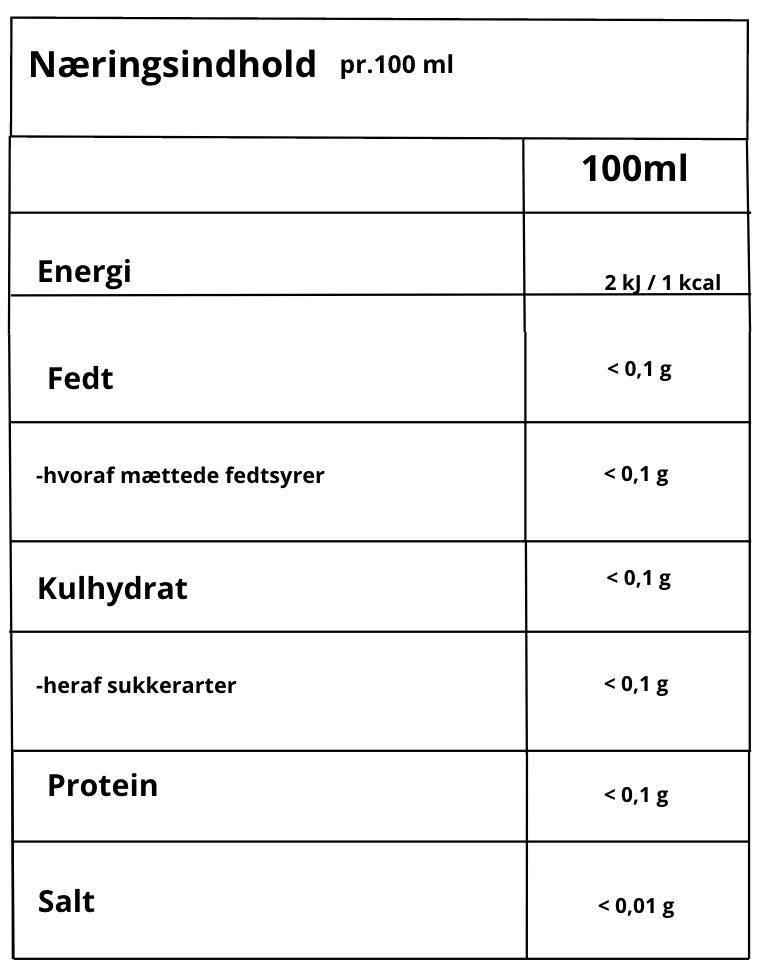 Næringsindhold pr.100 ml

| | 100ml |
|---|---|
| Energi | 2 kJ / 1 kcal |
| Fedt | < 0,1 g |
| -hvoraf mættede fedtsyrer | < 0,1 g |
| Kulhydrat | < 0,1 g |
| -heraf sukkerarter | < 0,1 g |
| Protein | < 0,1 g |
| Salt | < 0,01 g |